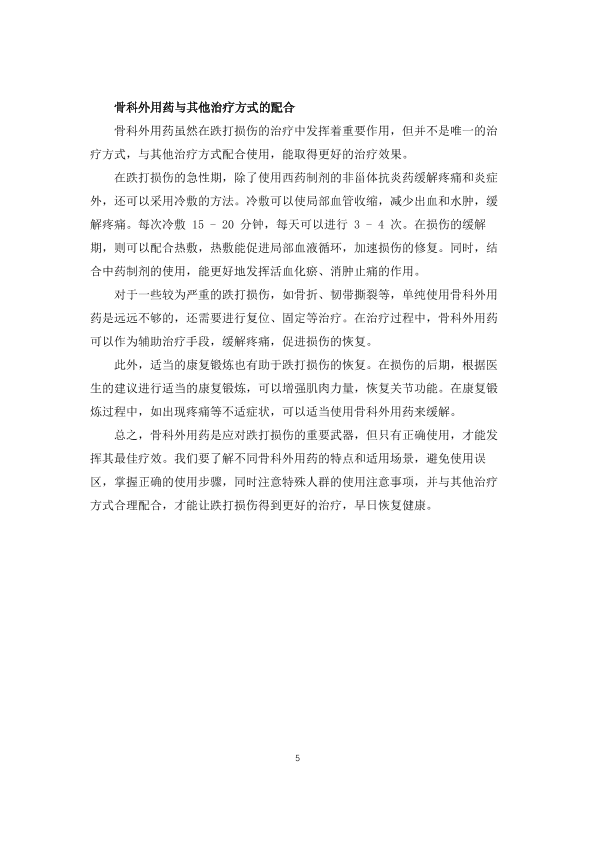 骨科外用药与其他治疗方式的配合

骨科外用药虽然在跌打损伤的治疗中发挥着重要作用，但并不是唯一的治疗方式，与其他治疗方式配合使用，能取得更好的治疗效果。

在跌打损伤的急性期，除了使用西药制剂的非甾体抗炎药缓解疼痛和炎症外，还可以采用冷敷的方法。冷敷可以使局部血管收缩，减少出血和水肿，缓解疼痛。每次冷敷 15 - 20 分钟，每天可以进行 3 - 4 次。在损伤的缓解期，则可以配合热敷，热敷能促进局部血液循环，加速损伤的修复。同时，结合中药制剂的使用，能更好地发挥活血化瘀、消肿止痛的作用。

对于一些较为严重的跌打损伤，如骨折、韧带撕裂等，单纯使用骨科外用药是远远不够的，还需要进行复位、固定等治疗。在治疗过程中，骨科外用药可以作为辅助治疗手段，缓解疼痛，促进损伤的恢复。

此外，适当的康复锻炼也有助于跌打损伤的恢复。在损伤的后期，根据医生的建议进行适当的康复锻炼，可以增强肌肉力量，恢复关节功能。在康复锻炼过程中，如出现疼痛等不适症状，可以适当使用骨科外用药来缓解。

总之，骨科外用药是应对跌打损伤的重要武器，但只有正确使用，才能发挥其最佳疗效。我们要了解不同骨科外用药的特点和适用场景，避免使用误区，掌握正确的使用步骤，同时注意特殊人群的使用注意事项，并与其他治疗方式合理配合，才能让跌打损伤得到更好的治疗，早日恢复健康。

5